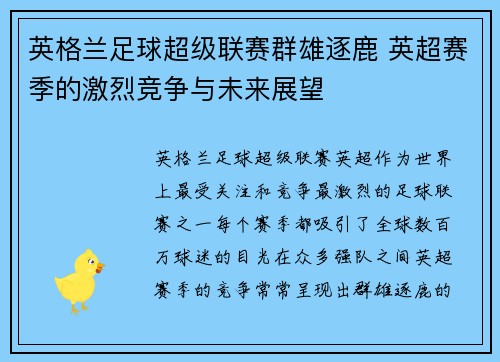 英格兰足球超级联赛群雄逐鹿 英超赛季的激烈竞争与未来展望

英格兰足球超级联赛英超作为世界上最受关注和竞争最激烈的足球联赛之一每个赛季都吸引了全球数百万球迷的目光在众多强队之间英超赛季的竞争常常呈现出群雄逐鹿的